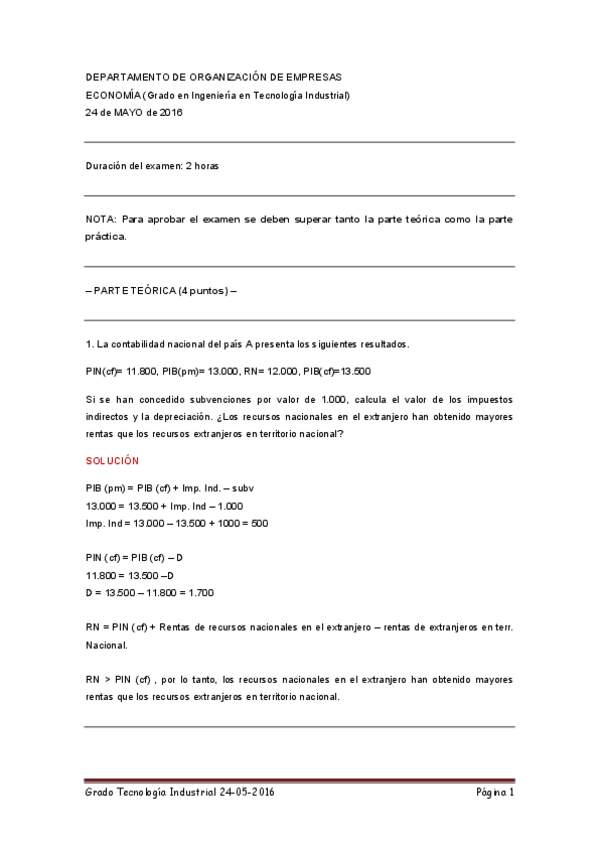 DEPARTAMENTO DE ORGANIZACIÓN DE EMPRESAS
ECONOMÍA (Grado en Ingeniería en Tecnología Industrial)
24 de MAYO de 2016

Duración del examen: 2 horas

NOTA: Para aprobar el examen se deben superar tanto la parte teórica como la parte práctica.

– PARTE TEÓRICA (4 puntos) –

1. La contabilidad nacional del país A presenta los siguientes resultados.

PIN(cf)= 11.800, PIB(pm)= 13.000, RN= 12.000, PIB(cf)=13.500

Si se han concedido subvenciones por valor de 1.000, calcula el valor de los impuestos indirectos y la depreciación. ¿Los recursos nacionales en el extranjero han obtenido mayores rentas que los recursos extranjeros en territorio nacional?

SOLUCIÓN

PIB (pm) = PIB (cf) + Imp. Ind. – subv
13.000 = 13.500 + Imp. Ind – 1.000
Imp. Ind = 13.000 – 13.500 + 1000 = 500

PIN (cf) = PIB (cf) – D
11.800 = 13.500 –D
D = 13.500 – 11.800 = 1.700

RN = PIN (cf) + Rentas de recursos nacionales en el extranjero – rentas de extranjeros en terr. Nacional.

RN > PIN (cf) , por lo tanto, los recursos nacionales en el extranjero han obtenido mayores rentas que los recursos extranjeros en territorio nacional.

Grado Tecnología Industrial 24-05-2016
Página 1